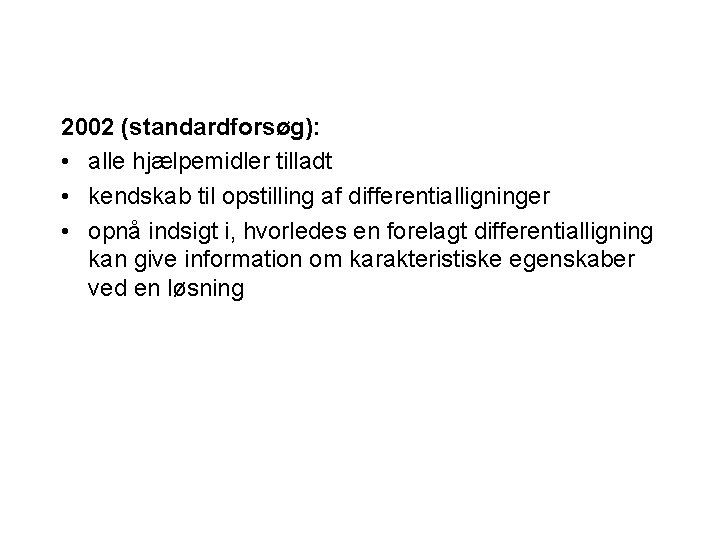 2002 (standardforsøg):

• alle hjælpemidler tilladt
• kendskab til opstilling af differentialligninger
• opnå indsigt i, hvorledes en forelagt differentialligning kan give information om karakteristiske egenskaber ved en løsning